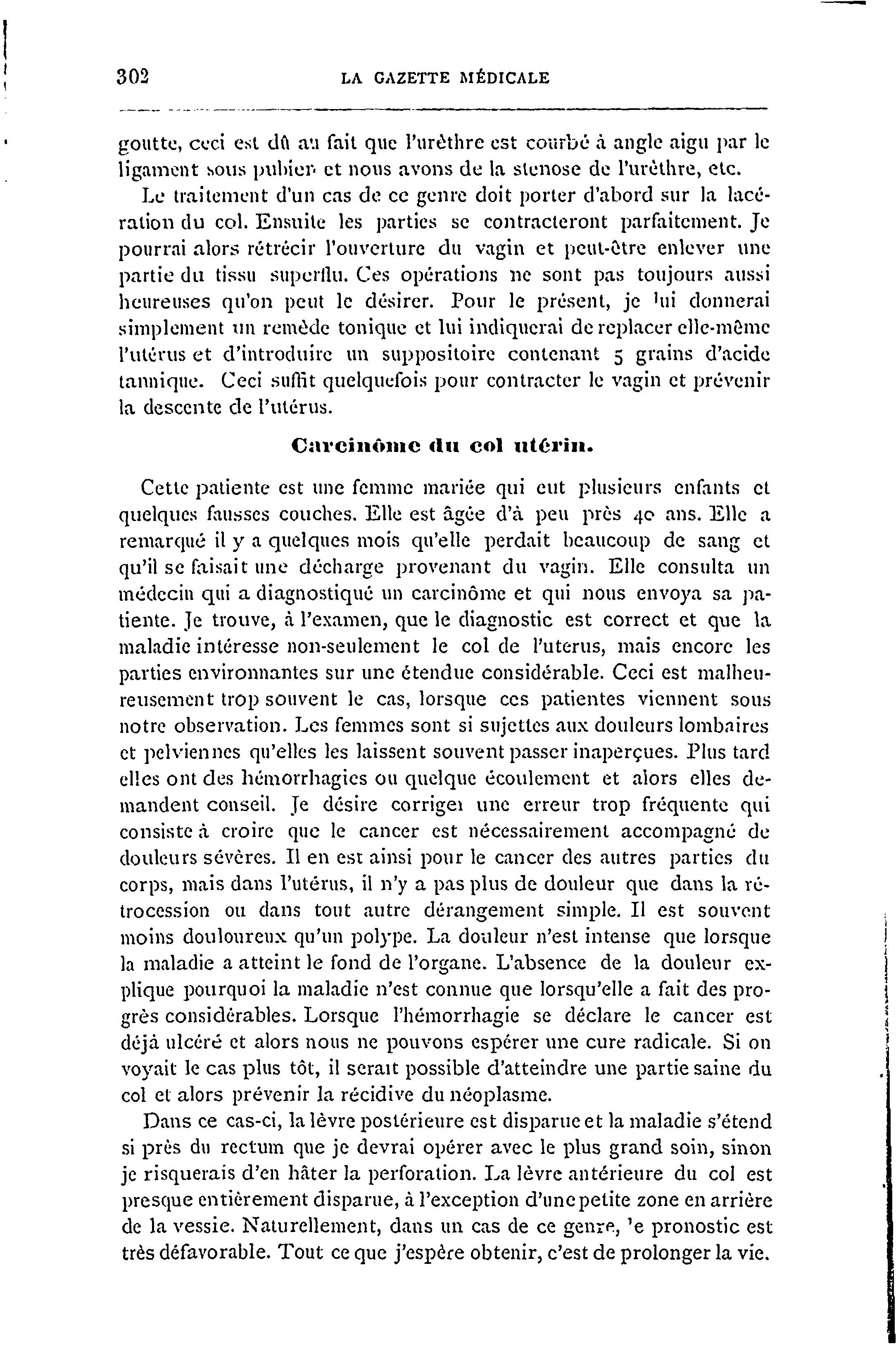 302 LA GAZETTE MÉDICALE

goutte, ceci est dû au fait que l'urèthre est courbé à angle aigu par le ligament sous pubien et nous avons de la stenose de l'urèthre, etc.

Le traitement d'un cas de ce genre doit porter d'abord sur la lacération du col. Ensuite les parties se contracteront parfaitement. Je pourrai alors rétrécir l'ouverture du vagin et peut-être enlever une partie du tissu superflu. Ces opérations ne sont pas toujours aussi heureuses qu'on peut le désirer. Pour le présent, je lui donnerai simplement un remède tonique et lui indiquerai de replacer elle-même l'utérus et d'introduire un suppositoire contenant 5 grains d'acide tannique. Ceci suffit quelquefois pour contracter le vagin et prévenir la descente de l'utérus.

Carcinôme du col utérin.

Cette patiente est une femme mariée qui eut plusieurs enfants et quelques fausses couches. Elle est âgée d'à peu près 40 ans. Elle a remarqué il y a quelques mois qu'elle perdait beaucoup de sang et qu'il se faisait une décharge provenant du vagin. Elle consulta un médecin qui a diagnostiqué un carcinôme et qui nous envoya sa patiente. Je trouve, à l'examen, que le diagnostic est correct et que la maladie intéresse non-seulement le col de l'uterus, mais encore les parties environnantes sur une étendue considérable. Ceci est malheureusement trop souvent le cas, lorsque ces patientes viennent sous notre observation. Les femmes sont si sujettes aux douleurs lombaires et pelviennes qu'elles les laissent souvent passer inaperçues. Plus tard elles ont des hémorrhagies ou quelque écoulement et alors elles demandent conseil. Je désire corriger une erreur trop fréquente qui consiste à croire que le cancer est nécessairement accompagné de douleurs sévères. Il en est ainsi pour le cancer des autres parties du corps, mais dans l'utérus, il n'y a pas plus de douleur que dans la rétrocession ou dans tout autre dérangement simple. Il est souvent moins douloureux qu'un polype. La douleur n'est intense que lorsque la maladie a atteint le fond de l'organe. L'absence de la douleur explique pourquoi la maladie n'est connue que lorsqu'elle a fait des progrès considérables. Lorsque l'hémorrhagie se déclare le cancer est déjà ulcéré et alors nous ne pouvons espérer une cure radicale. Si on voyait le cas plus tôt, il serait possible d'atteindre une partie saine du col et alors prévenir la récidive du néoplasme.

Dans ce cas-ci, la lèvre postérieure est disparue et la maladie s'étend si près du rectum que je devrai opérer avec le plus grand soin, sinon je risquerais d'en hâter la perforation. La lèvre antérieure du col est presque entièrement disparue, à l'exception d'une petite zone en arrière de la vessie. Naturellement, dans un cas de ce genre, 'e pronostic est très défavorable. Tout ce que j'espère obtenir, c'est de prolonger la vie.